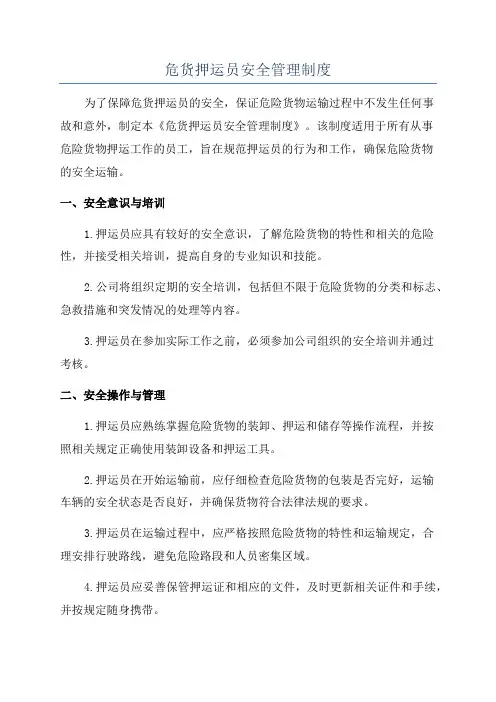 危货押运员安全管理制度

为了保障危货押运员的安全，保证危险货物运输过程中不发生任何事故和意外，制定本《危货押运员安全管理制度》。该制度适用于所有从事危险货物押运工作的员工，旨在规范押运员的行为和工作，确保危险货物的安全运输。

一、安全意识与培训

1.押运员应具有较好的安全意识，了解危险货物的特性和相关的危险性，并接受相关培训，提高自身的专业知识和技能。

2.公司将组织定期的安全培训，包括但不限于危险货物的分类和标志、急救措施和突发情况的处理等内容。

3.押运员在参加实际工作之前，必须参加公司组织的安全培训并通过考核。

二、安全操作与管理

1.押运员应熟练掌握危险货物的装卸、押运和储存等操作流程，并按照相关规定正确使用装卸设备和押运工具。

2.押运员在开始运输前，应仔细检查危险货物的包装是否完好，运输车辆的安全状态是否良好，并确保货物符合法律法规的要求。

3.押运员在运输过程中，应严格按照危险货物的特性和运输规定，合理安排行驶路线，避免危险路段和人员密集区域。

4.押运员应妥善保管押运证和相应的文件，及时更新相关证件和手续，并按规定随身携带。